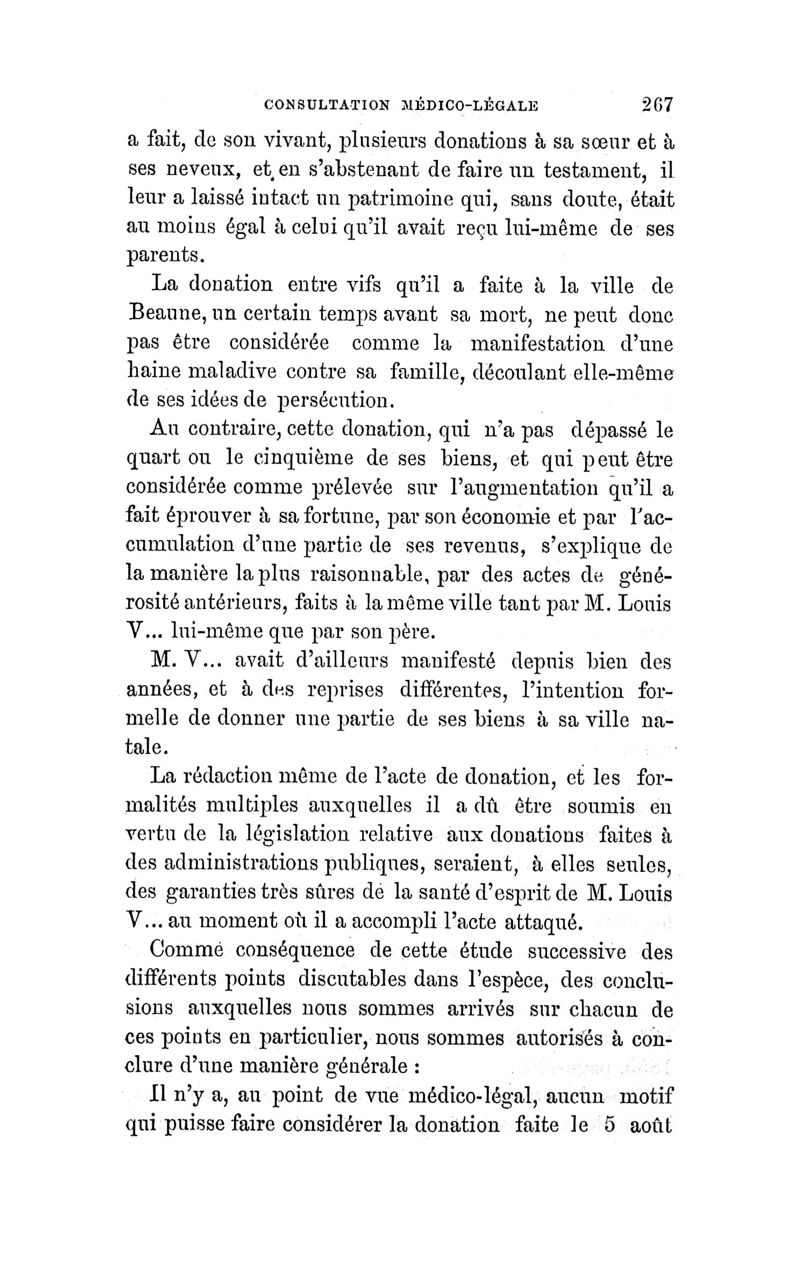 CONSULTATION MÉDICO-LÉGALE 267

a fait, de son vivant, plusieurs donations à sa sœur et à ses neveux, et en s'abstenant de faire un testament, il leur a laissé intact un patrimoine qui, sans doute, était au moins égal à celui qu'il avait reçu lui-même de ses parents.

La donation entre vifs qu'il a faite à la ville de Beaune, un certain temps avant sa mort, ne peut donc pas être considérée comme la manifestation d'une haine maladive contre sa famille, découlant elle-même de ses idées de persécution.

Au contraire, cette donation, qui n'a pas dépassé le quart ou le cinquième de ses biens, et qui peut être considérée comme prélevée sur l'augmentation qu'il a fait éprouver à sa fortune, par son économie et par l'accumulation d'une partie de ses revenus, s'explique de la manière la plus raisonnable, par des actes de générosité antérieurs, faits à la même ville tant par M. Louis V... lui-même que par son père.

M. V... avait d'ailleurs manifesté depuis bien des années, et à des reprises différentes, l'intention formelle de donner une partie de ses biens à sa ville natale.

La rédaction même de l'acte de donation, et les formalités multiples auxquelles il a dû être soumis en vertu de la législation relative aux donations faites à des administrations publiques, seraient, à elles seules, des garanties très sûres de la santé d'esprit de M. Louis V... au moment où il a accompli l'acte attaqué.

Comme conséquence de cette étude successive des différents points discutables dans l'espèce, des conclusions auxquelles nous sommes arrivés sur chacun de ces points en particulier, nous sommes autorisés à conclure d'une manière générale :

Il n'y a, au point de vue médico-légal, aucun motif qui puisse faire considérer la donation faite le 5 août